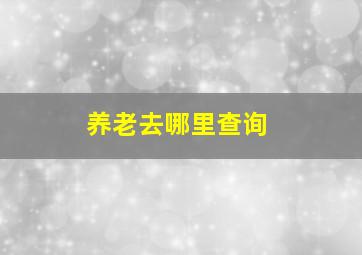 养老去哪里查询